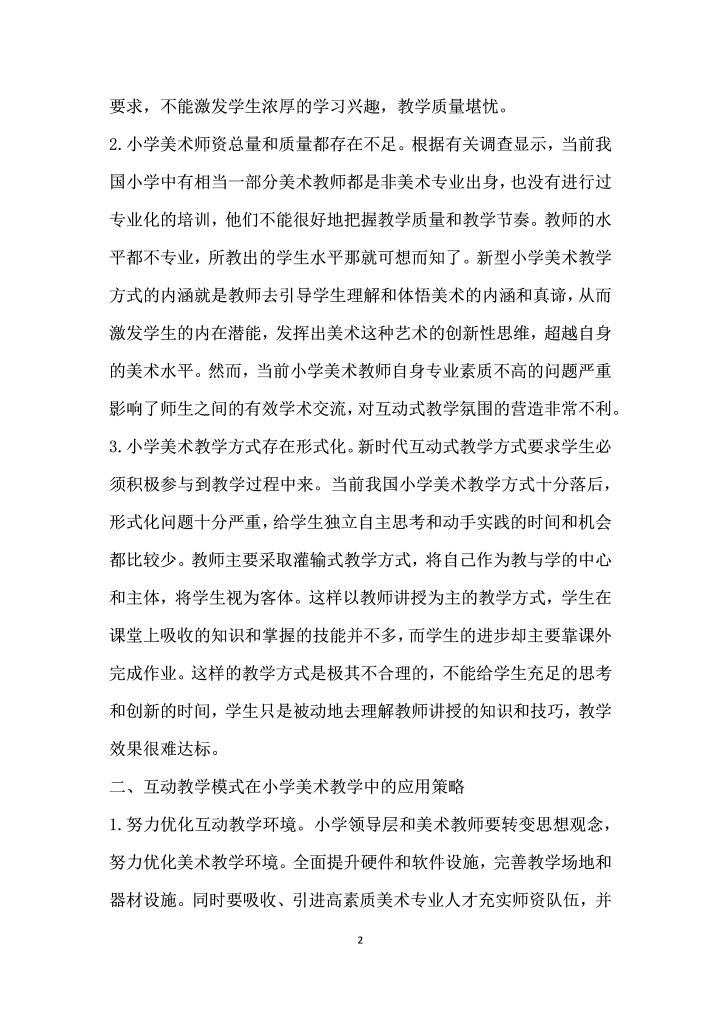 要求，不能激发学生浓厚的学习兴趣，教学质量堪忧。

2. 小学美术师资总量和质量都存在不足。根据有关调查显示，当前我国小学中有相当一部分美术教师都是非美术专业出身，也没有进行过专业化的培训，他们不能很好地把握教学质量和教学节奏。教师的水平都不专业，所教出的学生水平那就可想而知了。新型小学美术教学方式的内涵就是教师去引导学生理解和体悟美术的内涵和真谛，从而激发学生的内在潜能，发挥出美术这种艺术的创新性思维，超越自身的美术水平。然而，当前小学美术教师自身专业素质不高的问题严重影响了师生之间的有效学术交流，对互动式教学氛围的营造非常不利。

3. 小学美术教学方式存在形式化。新时代互动式教学方式要求学生必须积极参与到教学过程中来。当前我国小学美术教学方式十分落后，形式化问题十分严重，给学生独立自主思考和动手实践的时间和机会都比较少。教师主要采取灌输式教学方式，将自己作为教与学的中心和主体，将学生视为客体。这样以教师讲授为主的教学方式，学生在课堂上吸收的知识和掌握的技能并不多，而学生的进步却主要靠课外完成作业。这样的教学方式是极其不合理的，不能给学生充足的思考和创新的时间，学生只是被动地去理解教师讲授的知识和技巧，教学效果很难达标。

二、互动教学模式在小学美术教学中的应用策略

1. 努力优化互动教学环境。小学领导层和美术教师要转变思想观念，努力优化美术教学环境。全面提升硬件和软件设施，完善教学场地和器材设施。同时要吸收、引进高素质美术专业人才充实师资队伍，并

2